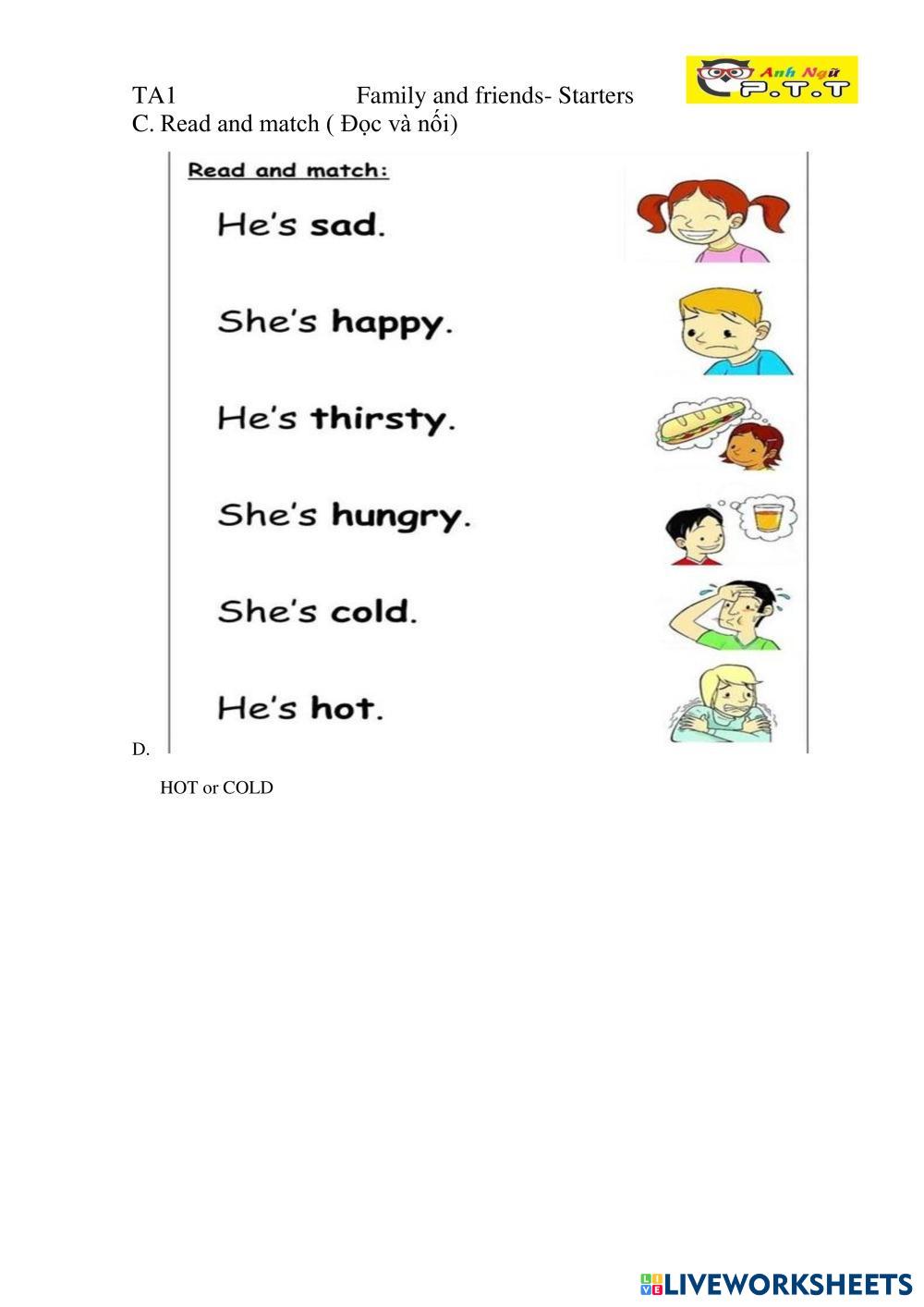 TA1 Family and friends- Starters

Anh Ngữ P.T.T

C. Read and match ( Đọc và nối)

Read and match:

He's sad.

She's happy.

He's thirsty.

She's hungry.

She's cold.

He's hot.

D.

HOT or COLD

LIVEWORKSHEETS